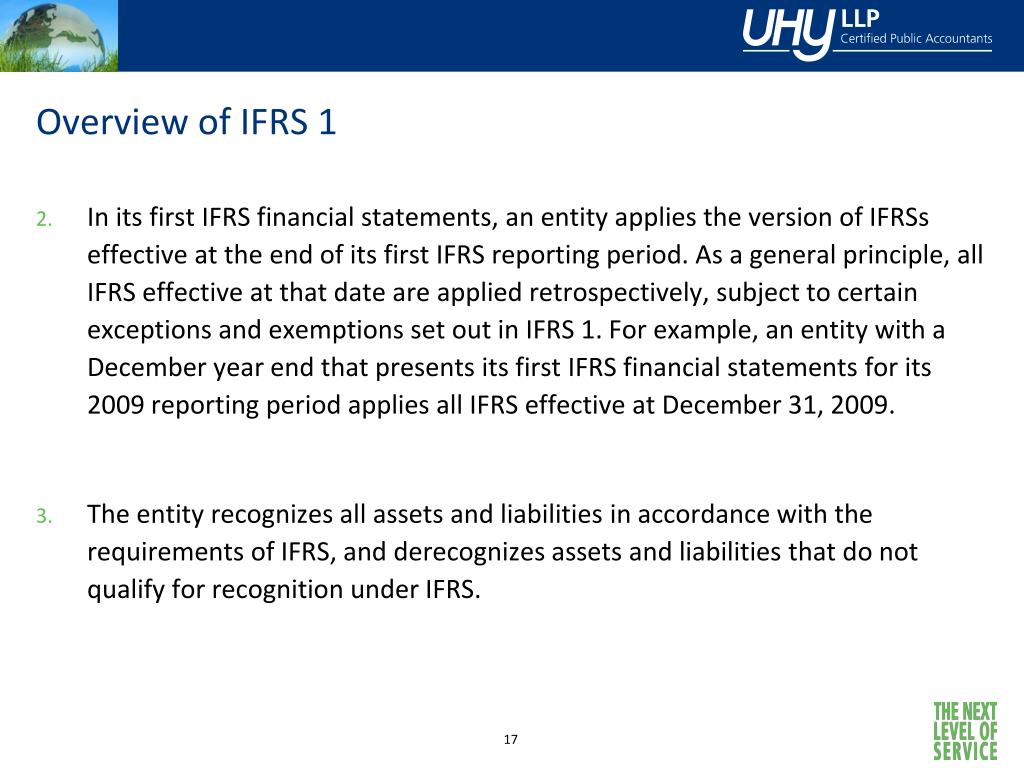 UHY LLP
Certified Public Accountants

Overview of IFRS 1

2. In its first IFRS financial statements, an entity applies the version of IFRSs effective at the end of its first IFRS reporting period. As a general principle, all IFRS effective at that date are applied retrospectively, subject to certain exceptions and exemptions set out in IFRS 1. For example, an entity with a December year end that presents its first IFRS financial statements for its 2009 reporting period applies all IFRS effective at December 31, 2009.

3. The entity recognizes all assets and liabilities in accordance with the requirements of IFRS, and derecognizes assets and liabilities that do not qualify for recognition under IFRS.

17

THE NEXT LEVEL OF SERVICE